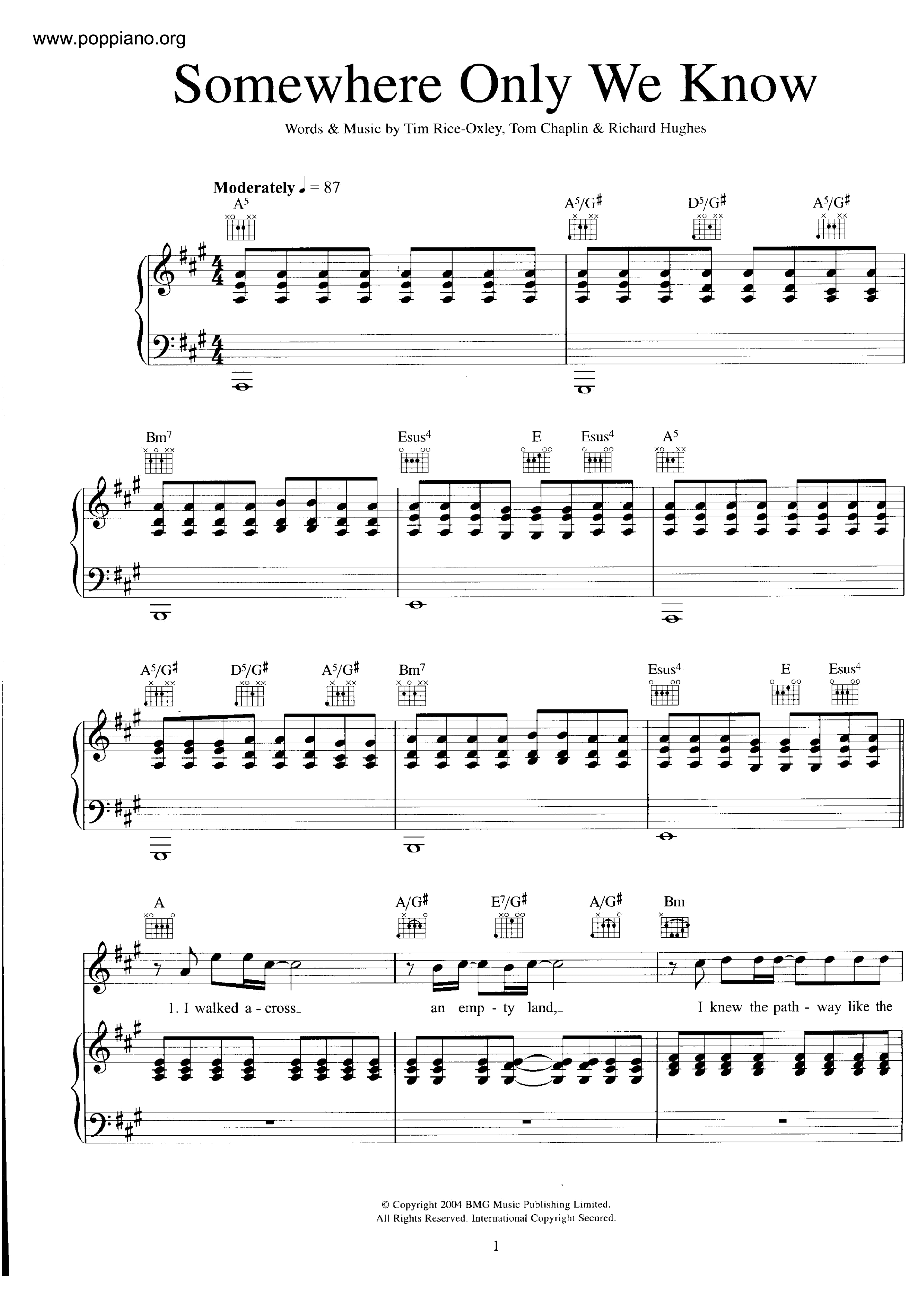 www.poppiano.org

Somewhere Only We Know

Words & Music by Tim Rice-Oxley, Tom Chaplin & Richard Hughes

Moderately ♩ = 87

$A^5$ $A^5/G^\sharp$ $D^5/G^\sharp$ $A^5/G^\sharp$

$Bm^7$ $Esus^4$ E $Esus^4$ $A^5$

$A^5/G^\sharp$ $D^5/G^\sharp$ $A^5/G^\sharp$ $Bm^7$ $Esus^4$ E $Esus^4$

A $A/G^\sharp$ $E^7/G^\sharp$ $A/G^\sharp$ Bm

1. I walked a - cross an emp - ty land, I knew the path - way like the

© Copyright 2004 BMG Music Publishing Limited.
All Rights Reserved. International Copyright Secured.

1